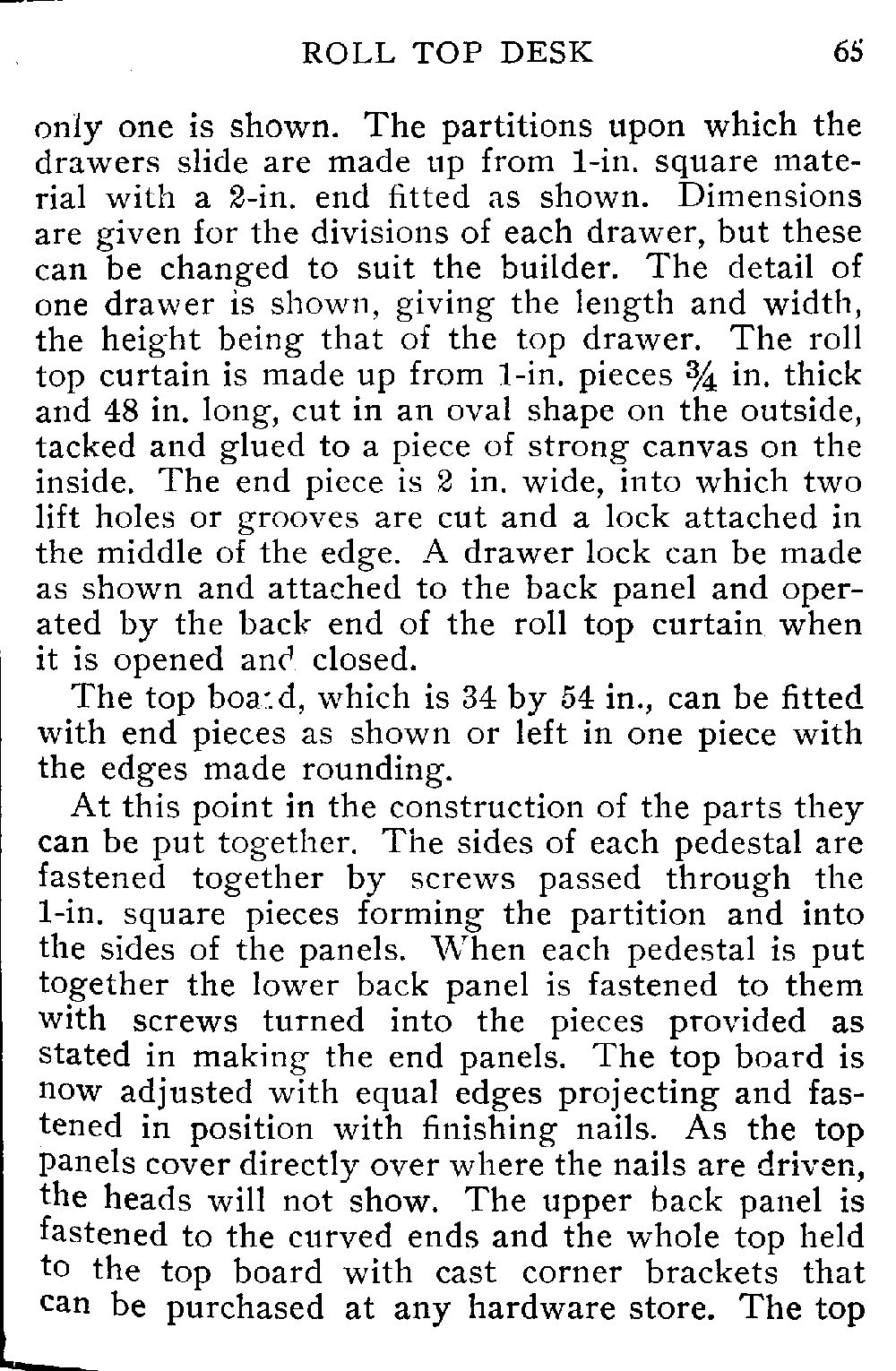 ROLL TOP DESK 65

only one is shown. The partitions upon which the drawers slide are made up from 1-in. square material with a 2-in. end fitted as shown. Dimensions are given for the divisions of each drawer, but these can be changed to suit the builder. The detail of one drawer is shown, giving the length and width, the height being that of the top drawer. The roll top curtain is made up from 1-in. pieces $\frac{3}{4}$ in. thick and 48 in. long, cut in an oval shape on the outside, tacked and glued to a piece of strong canvas on the inside. The end piece is 2 in. wide, into which two lift holes or grooves are cut and a lock attached in the middle of the edge. A drawer lock can be made as shown and attached to the back panel and operated by the back end of the roll top curtain when it is opened and closed.

The top board, which is 34 by 54 in., can be fitted with end pieces as shown or left in one piece with the edges made rounding.

At this point in the construction of the parts they can be put together. The sides of each pedestal are fastened together by screws passed through the 1-in. square pieces forming the partition and into the sides of the panels. When each pedestal is put together the lower back panel is fastened to them with screws turned into the pieces provided as stated in making the end panels. The top board is now adjusted with equal edges projecting and fastened in position with finishing nails. As the top panels cover directly over where the nails are driven, the heads will not show. The upper back panel is fastened to the curved ends and the whole top held to the top board with cast corner brackets that can be purchased at any hardware store. The top